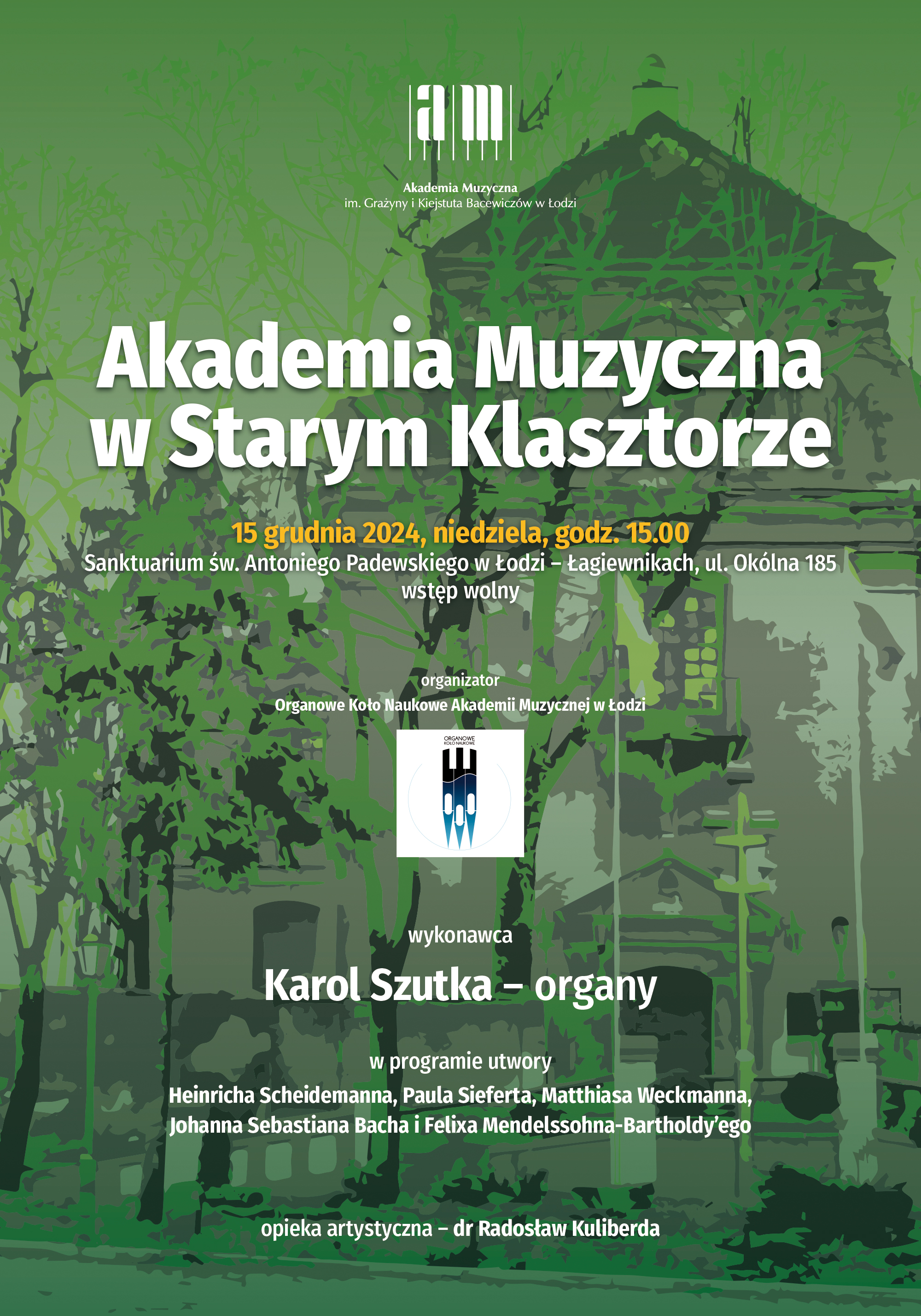 am

Akademia Muzyczna
im. Grażyny i Kiejstuta Bacewiczów w Łodzi

Akademia Muzyczna w Starym Klasztorze

15 grudnia 2024, niedziela, godz. 15.00
Sanktuarium św. Antoniego Padewskiego w Łodzi – Łagiewnikach, ul. Okólna 185
wstęp wolny

organizator
Organowe Koło Naukowe Akademii Muzycznej w Łodzi

ORGANOWE KOŁO NAUKOWE

wykonawca

Karol Szutka – organy

w programie utwory
Heinricha Scheidemanna, Paula Sieferta, Matthiasa Weckmanna, Johanna Sebastiana Bacha i Felixa Mendelssohna-Bartholdy'ego

opieka artystyczna – dr Radosław Kuliberda